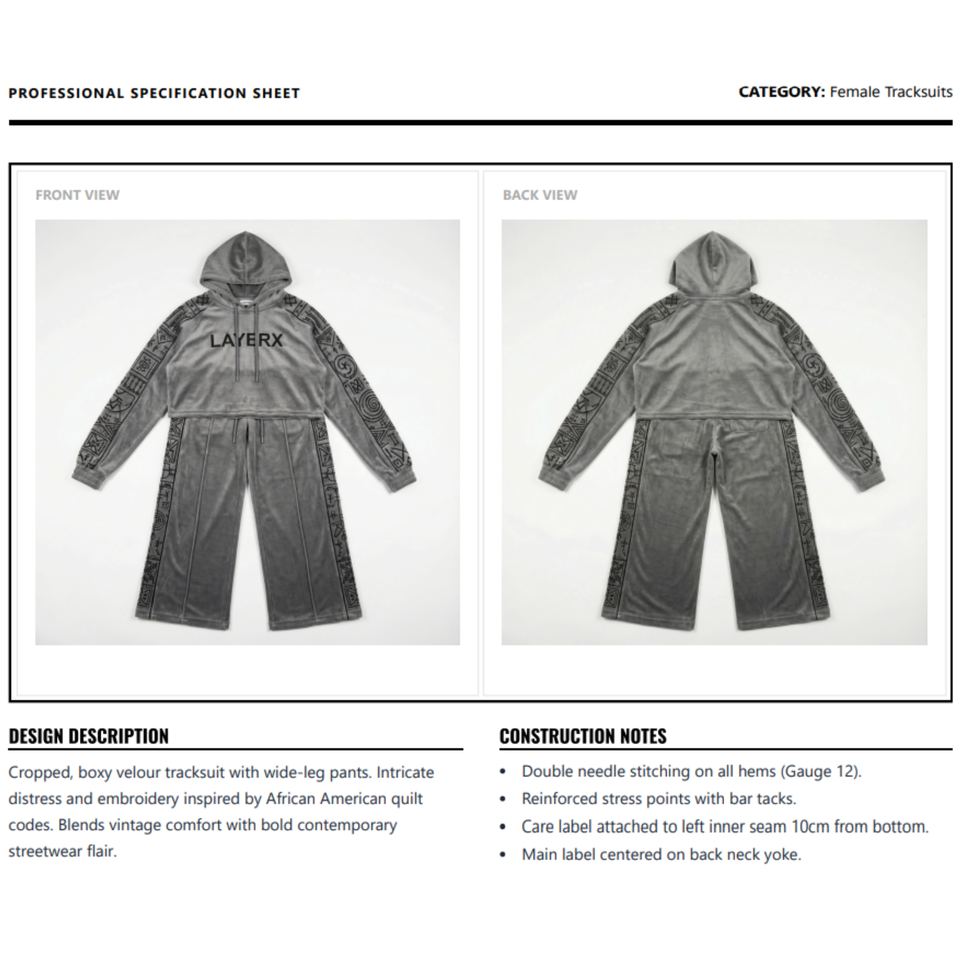 PROFESSIONAL SPECIFICATION SHEET

CATEGORY: Female Tracksuits

FRONT VIEW

LAYERX

BACK VIEW

DESIGN DESCRIPTION

Cropped, boxy velour tracksuit with wide-leg pants. Intricate distress and embroidery inspired by African American quilt codes. Blends vintage comfort with bold contemporary streetwear flair.

CONSTRUCTION NOTES

• Double needle stitching on all hems (Gauge 12).
• Reinforced stress points with bar tacks.
• Care label attached to left inner seam 10cm from bottom.
• Main label centered on back neck yoke.